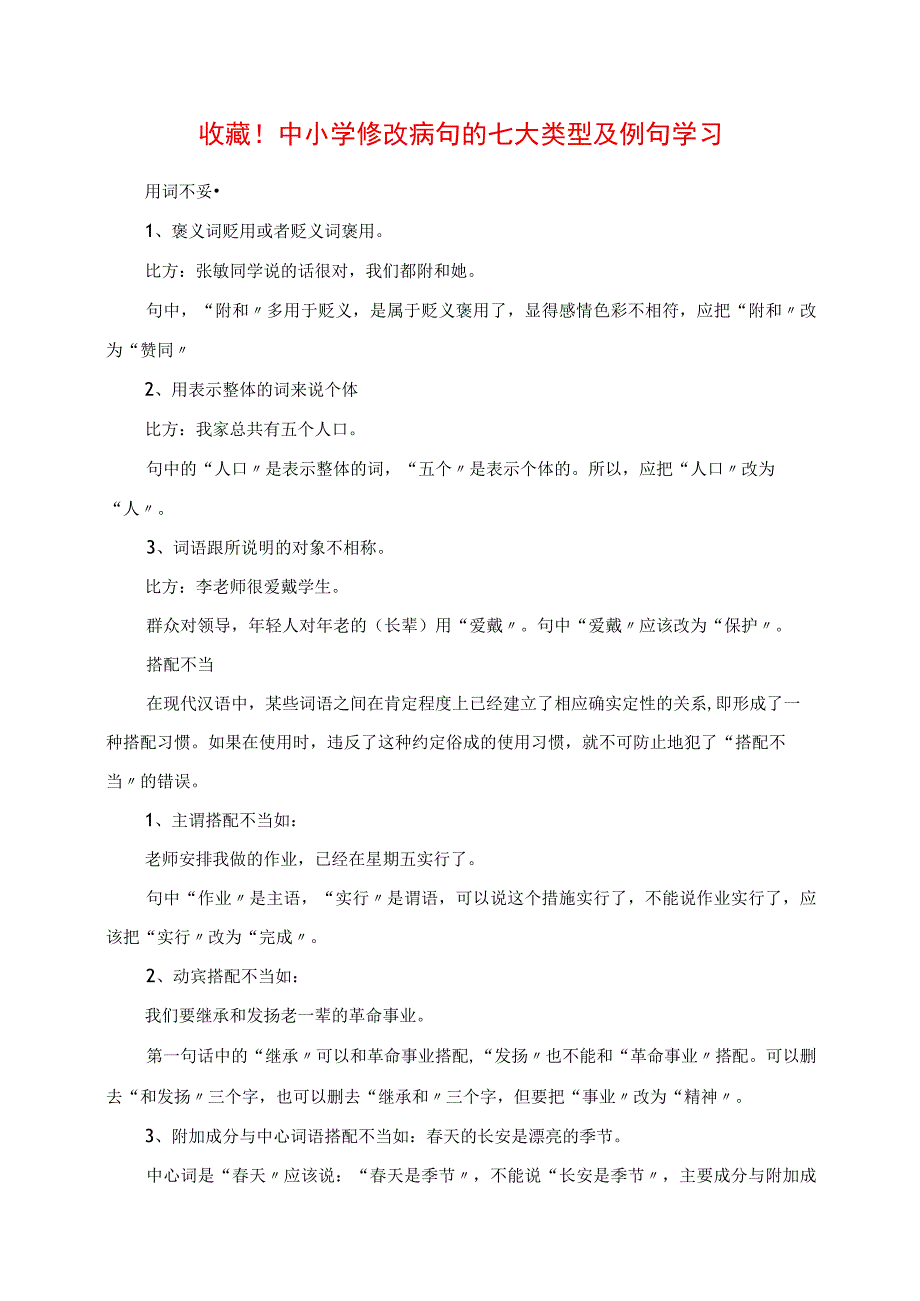 收藏！中小学修改病句的七大类型及例句学习

用词不妥•

1、褒义词贬用或者贬义词褒用。

比方：张敏同学说的话很对，我们都附和她。

句中，“附和〃多用于贬义，是属于贬义褒用了，显得感情色彩不相符，应把“附和〃改为“赞同〃

2、用表示整体的词来说个体

比方：我家总共有五个人口。

句中的“人口〃是表示整体的词，“五个〃是表示个体的。所以，应把“人口〃改为“人〃。

3、词语跟所说明的对象不相称。

比方：李老师很爱戴学生。

群众对领导，年轻人对年老的（长辈）用“爱戴〃。句中“爱戴〃应该改为“保护〃。

搭配不当

在现代汉语中，某些词语之间在肯定程度上已经建立了相应确实定性的关系，即形成了一种搭配习惯。如果在使用时，违反了这种约定俗成的使用习惯，就不可防止地犯了“搭配不当〃的错误。

1、主谓搭配不当如：

老师安排我做的作业，已经在星期五实行了。

句中“作业〃是主语，“实行〃是谓语，可以说这个措施实行了，不能说作业实行了，应该把“实行〃改为“完成〃。

2、动宾搭配不当如：

我们要继承和发扬老一辈的革命事业。

第一句话中的“继承〃可以和革命事业搭配，“发扬〃也不能和“革命事业〃搭配。可以删去“和发扬〃三个字，也可以删去“继承和〃三个字，但要把“事业〃改为“精神〃。

3、附加成分与中心词语搭配不当如：春天的长安是漂亮的季节。

中心词是“春天〃应该说：“春天是季节〃，不能说“长安是季节〃，主要成分与附加成